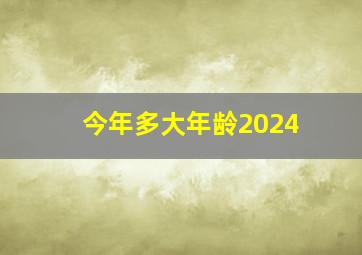 今年多大年龄2024